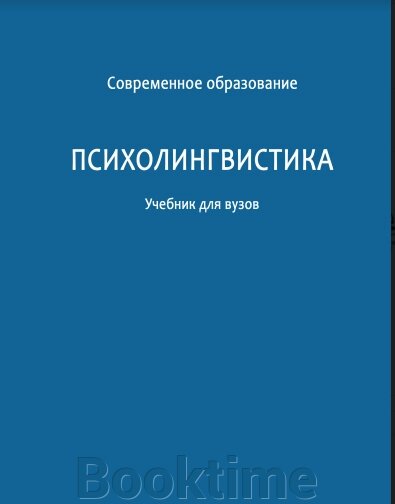 Современное образование

ПСИХОЛИНГВИСТИКА

Учебник для вузов

Booktime